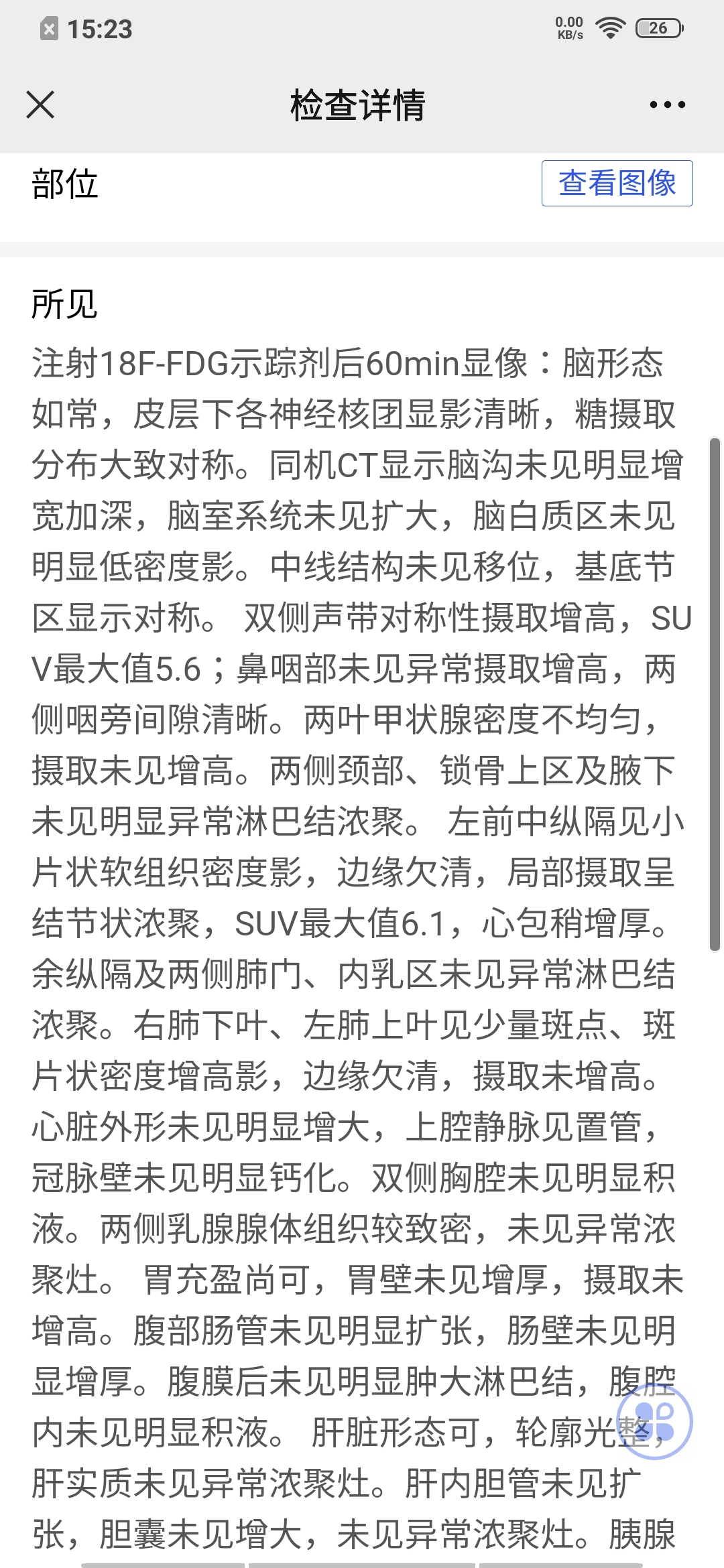 15:23 0.00 KB/s 26

检查详情

部位

查看图像

所见

注射18F-FDG示踪剂后60min显像：脑形态如常，皮层下各神经核团显影清晰，糖摄取分布大致对称。同机CT显示脑沟未见明显增宽加深，脑室系统未见扩大，脑白质区未见明显低密度影。中线结构未见移位，基底节区显示对称。 双侧声带对称性摄取增高，SUV最大值5.6；鼻咽部未见异常摄取增高，两侧咽旁间隙清晰。两叶甲状腺密度不均匀，摄取未见增高。两侧颈部、锁骨上区及腋下未见明显异常淋巴结浓聚。 左前中纵隔见小片状软组织密度影，边缘欠清，局部摄取呈结节状浓聚，SUV最大值6.1，心包稍增厚。余纵隔及两侧肺门、内乳区未见异常淋巴结浓聚。右肺下叶、左肺上叶见少量斑点、斑片状密度增高影，边缘欠清，摄取未增高。心脏外形未见明显增大，上腔静脉见置管，冠脉壁未见明显钙化。双侧胸腔未见明显积液。两侧乳腺腺体组织较致密，未见异常浓聚灶。 胃充盈尚可，胃壁未见增厚，摄取未增高。腹部肠管未见明显扩张，肠壁未见明显增厚。腹膜后未见明显肿大淋巴结，腹腔内未见明显积液。 肝脏形态可，轮廓光整，肝实质未见异常浓聚灶。肝内胆管未见扩张，胆囊未见增大，未见异常浓聚灶。胰腺